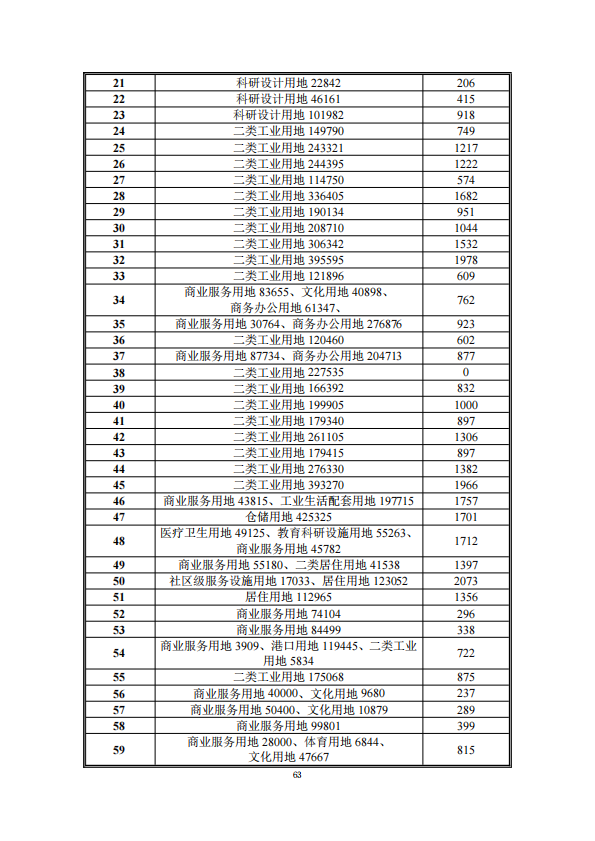 | | | |
|---|---|---|
| 21 | 科研设计用地 22842 | 206 |
| 22 | 科研设计用地 46161 | 415 |
| 23 | 科研设计用地 101982 | 918 |
| 24 | 二类工业用地 149790 | 749 |
| 25 | 二类工业用地 243321 | 1217 |
| 26 | 二类工业用地 244395 | 1222 |
| 27 | 二类工业用地 114750 | 574 |
| 28 | 二类工业用地 336405 | 1682 |
| 29 | 二类工业用地 190134 | 951 |
| 30 | 二类工业用地 208710 | 1044 |
| 31 | 二类工业用地 306342 | 1532 |
| 32 | 二类工业用地 395595 | 1978 |
| 33 | 二类工业用地 121896 | 609 |
| 34 | 商业服务用地 83655、文化用地 40898、商务办公用地 61347、 | 762 |
| 35 | 商业服务用地 30764、商务办公用地 276876 | 923 |
| 36 | 二类工业用地 120460 | 602 |
| 37 | 商业服务用地 87734、商务办公用地 204713 | 877 |
| 38 | 二类工业用地 227535 | 0 |
| 39 | 二类工业用地 166392 | 832 |
| 40 | 二类工业用地 199905 | 1000 |
| 41 | 二类工业用地 179340 | 897 |
| 42 | 二类工业用地 261105 | 1306 |
| 43 | 二类工业用地 179415 | 897 |
| 44 | 二类工业用地 276330 | 1382 |
| 45 | 二类工业用地 393270 | 1966 |
| 46 | 商业服务用地 43815、工业生活配套用地 197715 | 1757 |
| 47 | 仓储用地 425325 | 1701 |
| 48 | 医疗卫生用地 49125、教育科研设施用地 55263、商业服务用地 45782 | 1712 |
| 49 | 商业服务用地 55180、二类居住用地 41538 | 1397 |
| 50 | 社区级服务设施用地 17033、居住用地 123052 | 2073 |
| 51 | 居住用地 112965 | 1356 |
| 52 | 商业服务用地 74104 | 296 |
| 53 | 商业服务用地 84499 | 338 |
| 54 | 商业服务用地 3909、港口用地 119445、二类工业用地 5834 | 722 |
| 55 | 二类工业用地 175068 | 875 |
| 56 | 商业服务用地 40000、文化用地 9680 | 237 |
| 57 | 商业服务用地 50400、文化用地 10879 | 289 |
| 58 | 商业服务用地 99801 | 399 |
| 59 | 商业服务用地 28000、体育用地 6844、文化用地 47667 | 815 |

63